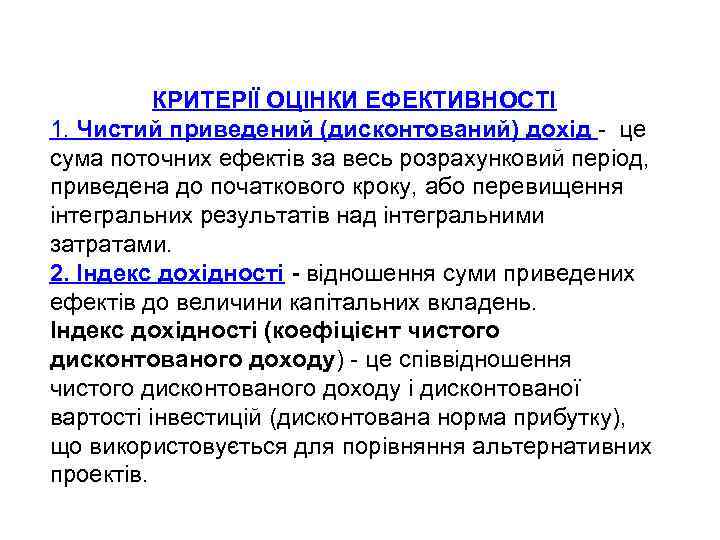 КРИТЕРІЇ ОЦІНКИ ЕФЕКТИВНОСТІ
1. Чистий приведений (дисконтований) дохід - це сума поточних ефектів за весь розрахунковий період, приведена до початкового кроку, або перевищення інтегральних результатів над інтегральними затратами.
2. Індекс дохідності - відношення суми приведених ефектів до величини капітальних вкладень.
Індекс дохідності (коефіцієнт чистого дисконтованого доходу) - це співвідношення чистого дисконтованого доходу і дисконтованої вартості інвестицій (дисконтована норма прибутку), що використовується для порівняння альтернативних проектів.